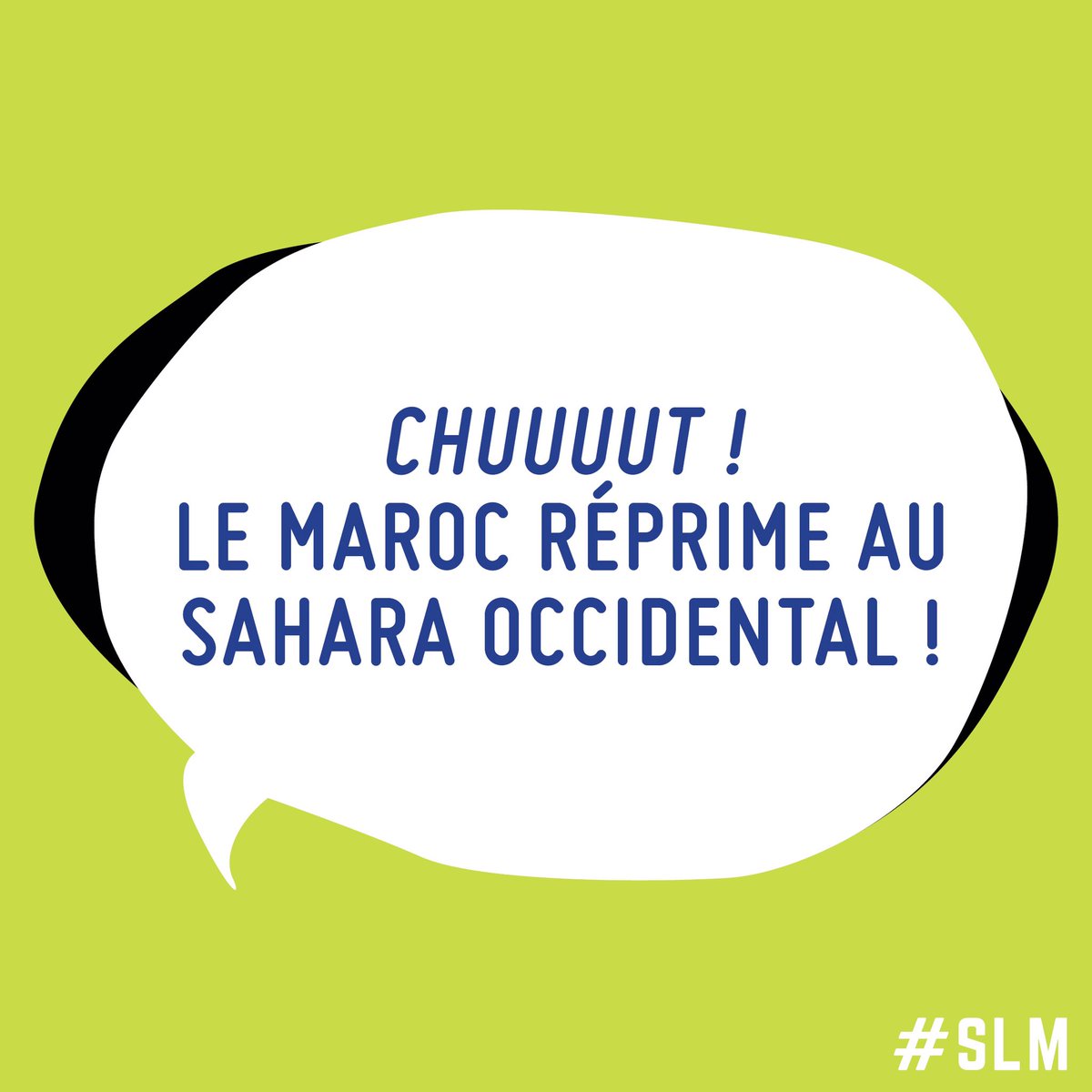 CHUUUUT !
LE MAROC RÉPRIME AU SAHARA OCCIDENTAL !

#SLM